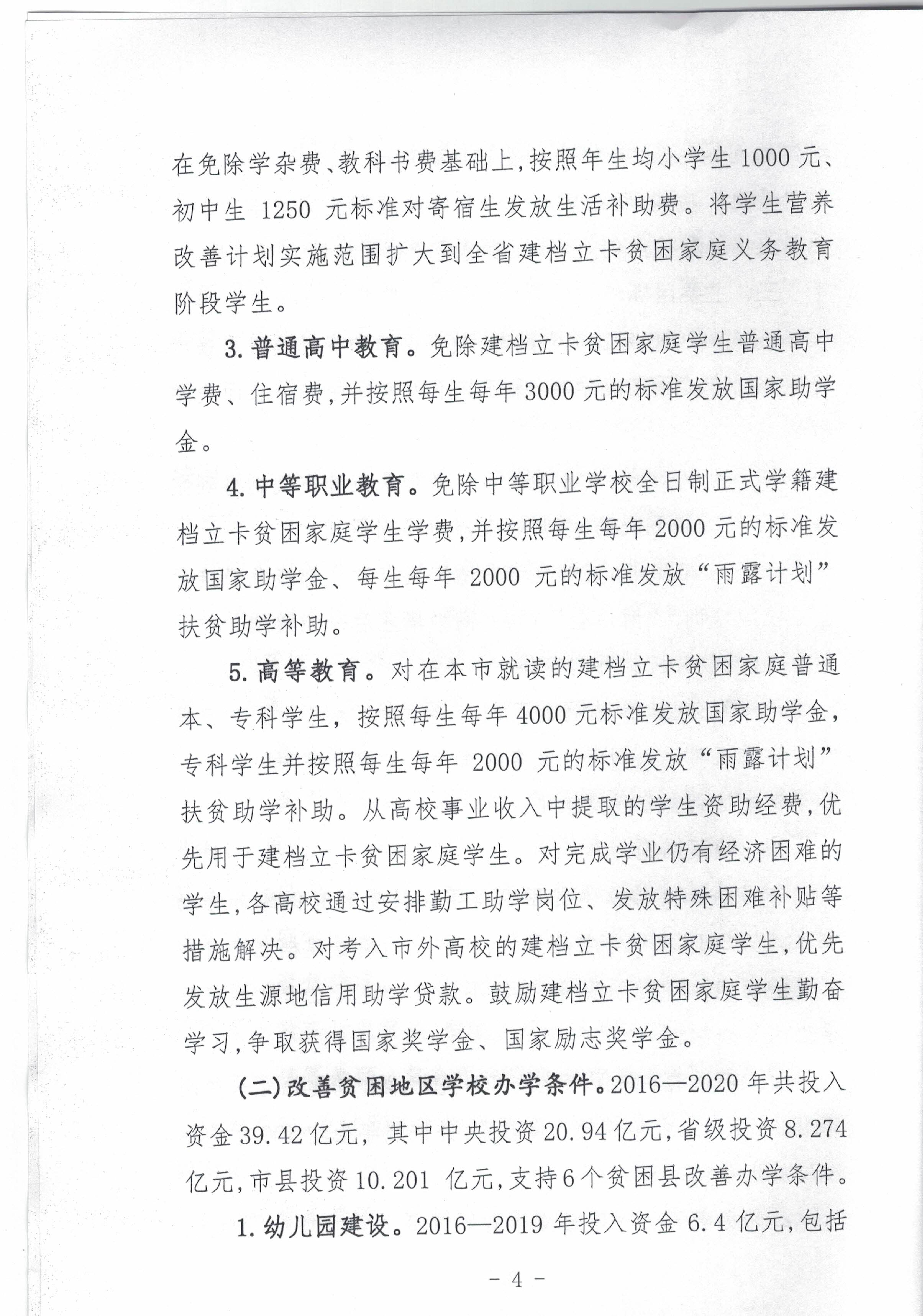 在免除学杂费、教科书费基础上，按照年生均小学生1000元、初中生 1250 元标准对寄宿生发放生活补助费。将学生营养改善计划实施范围扩大到全省建档立卡贫困家庭义务教育阶段学生。

3. 普通高中教育。免除建档立卡贫困家庭学生普通高中学费、住宿费，并按照每生每年3000元的标准发放国家助学金。

4. 中等职业教育。免除中等职业学校全日制正式学籍建档立卡贫困家庭学生学费，并按照每生每年2000元的标准发放国家助学金、每生每年 2000 元的标准发放“雨露计划”扶贫助学补助。

5. 高等教育。对在本市就读的建档立卡贫困家庭普通本、专科学生，按照每生每年4000元标准发放国家助学金，专科学生并按照每生每年 2000 元的标准发放“雨露计划”扶贫助学补助。从高校事业收入中提取的学生资助经费，优先用于建档立卡贫困家庭学生。对完成学业仍有经济困难的学生，各高校通过安排勤工助学岗位、发放特殊困难补贴等措施解决。对考入市外高校的建档立卡贫困家庭学生，优先发放生源地信用助学贷款。鼓励建档立卡贫困家庭学生勤奋学习，争取获得国家奖学金、国家励志奖学金。

(二)改善贫困地区学校办学条件。2016—2020 年共投入资金39.42亿元，其中中央投资20.94亿元，省级投资8.274亿元，市县投资10.201 亿元，支持6个贫困县改善办学条件。

1. 幼儿园建设。2016—2019 年投入资金 6.4 亿元，包括

- 4 -